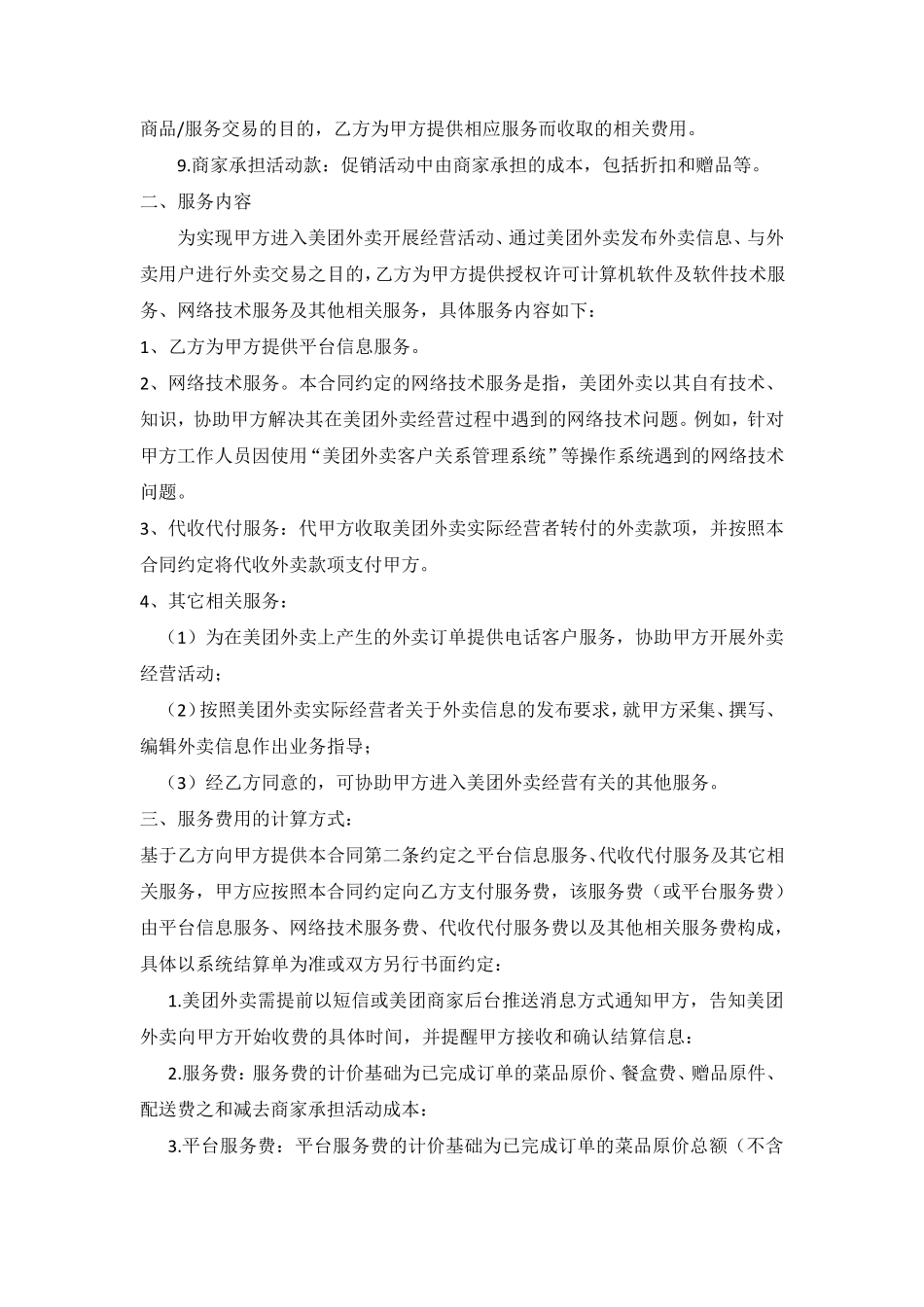 商品/服务交易的目的，乙方为甲方提供相应服务而收取的相关费用。

9.商家承担活动款：促销活动中由商家承担的成本，包括折扣和赠品等。

二、服务内容

为实现甲方进入美团外卖开展经营活动、通过美团外卖发布外卖信息、与外卖用户进行外卖交易之目的，乙方为甲方提供授权许可计算机软件及软件技术服务、网络技术服务及其他相关服务，具体服务内容如下：

1、乙方为甲方提供平台信息服务。

2、网络技术服务。本合同约定的网络技术服务是指，美团外卖以其自有技术、知识，协助甲方解决其在美团外卖经营过程中遇到的网络技术问题。例如，针对甲方工作人员因使用“美团外卖客户关系管理系统”等操作系统遇到的网络技术问题。

3、代收代付服务：代甲方收取美团外卖实际经营者转付的外卖款项，并按照本合同约定将代收外卖款项支付甲方。

4、其它相关服务：

（1）为在美团外卖上产生的外卖订单提供电话客户服务，协助甲方开展外卖经营活动；

（2）按照美团外卖实际经营者关于外卖信息的发布要求，就甲方采集、撰写、编辑外卖信息作出业务指导；

（3）经乙方同意的，可协助甲方进入美团外卖经营有关的其他服务。

三、服务费用的计算方式：

基于乙方向甲方提供本合同第二条约定之平台信息服务、代收代付服务及其它相关服务，甲方应按照本合同约定向乙方支付服务费，该服务费（或平台服务费）由平台信息服务、网络技术服务费、代收代付服务费以及其他相关服务费构成，具体以系统结算单为准或双方另行书面约定：

1.美团外卖需提前以短信或美团商家后台推送消息方式通知甲方，告知美团外卖向甲方开始收费的具体时间，并提醒甲方接收和确认结算信息：

2.服务费：服务费的计价基础为已完成订单的菜品原价、餐盒费、赠品原件、配送费之和减去商家承担活动成本：

3.平台服务费：平台服务费的计价基础为已完成订单的菜品原价总额（不含